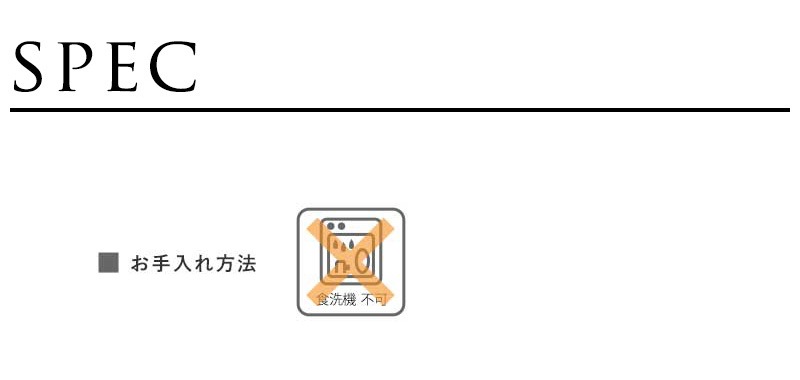 SPEC

■ お手入れ方法

食洗機 不可